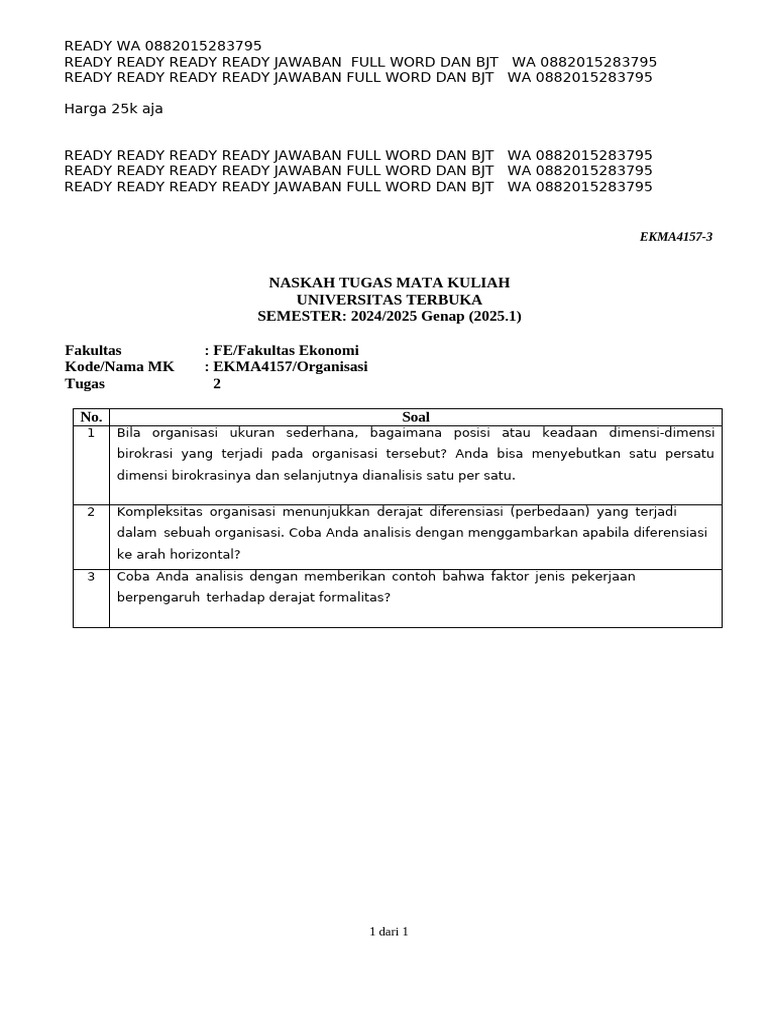 READY WA 0882015283795
READY READY READY READY JAWABAN FULL WORD DAN BJT WA 0882015283795
READY READY READY READY JAWABAN FULL WORD DAN BJT WA 0882015283795

Harga 25k aja

READY READY READY READY JAWABAN FULL WORD DAN BJT WA 0882015283795
READY READY READY READY JAWABAN FULL WORD DAN BJT WA 0882015283795
READY READY READY READY JAWABAN FULL WORD DAN BJT WA 0882015283795

EKMA4157-3

NASKAH TUGAS MATA KULIAH
UNIVERSITAS TERBUKA
SEMESTER: 2024/2025 Genap (2025.1)

Fakultas : FE/Fakultas Ekonomi
Kode/Nama MK : EKMA4157/Organisasi
Tugas 2

| No. | Soal |
|---|---|
| 1 | Bila organisasi ukuran sederhana, bagaimana posisi atau keadaan dimensi-dimensi birokrasi yang terjadi pada organisasi tersebut? Anda bisa menyebutkan satu persatu dimensi birokrasinya dan selanjutnya dianalisis satu per satu. |
| 2 | Kompleksitas organisasi menunjukkan derajat diferensiasi (perbedaan) yang terjadi dalam sebuah organisasi. Coba Anda analisis dengan menggambarkan apabila diferensiasi ke arah horizontal? |
| 3 | Coba Anda analisis dengan memberikan contoh bahwa faktor jenis pekerjaan berpengaruh terhadap derajat formalitas? |

1 dari 1